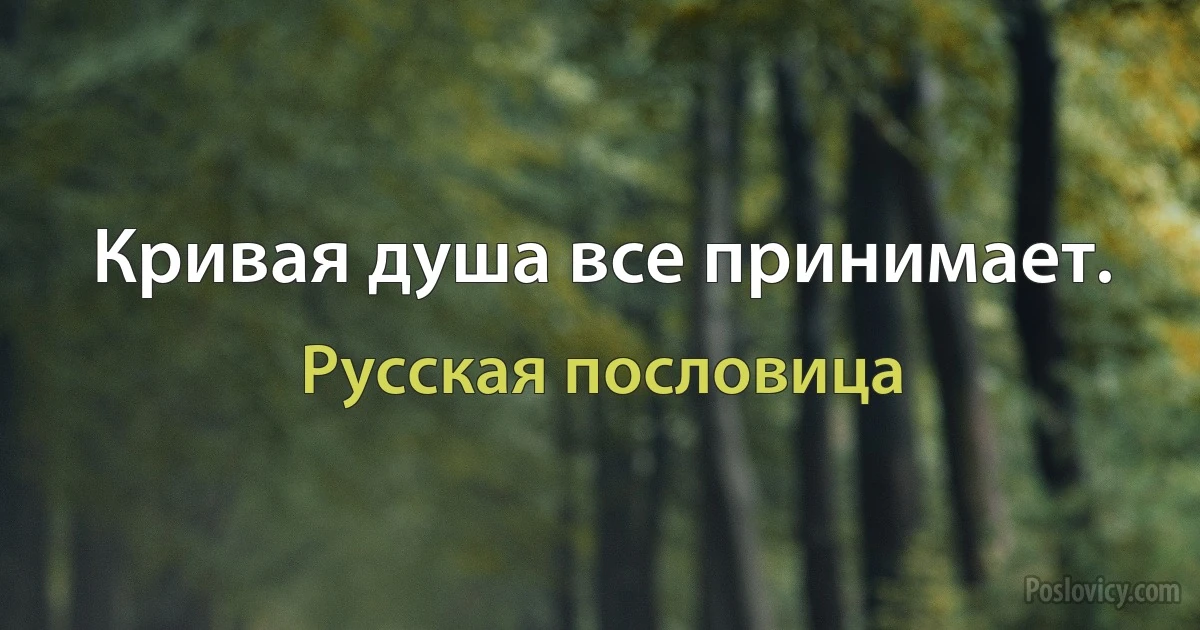 Кривая душа все принимает.

Русская пословица

Poslovicy.com